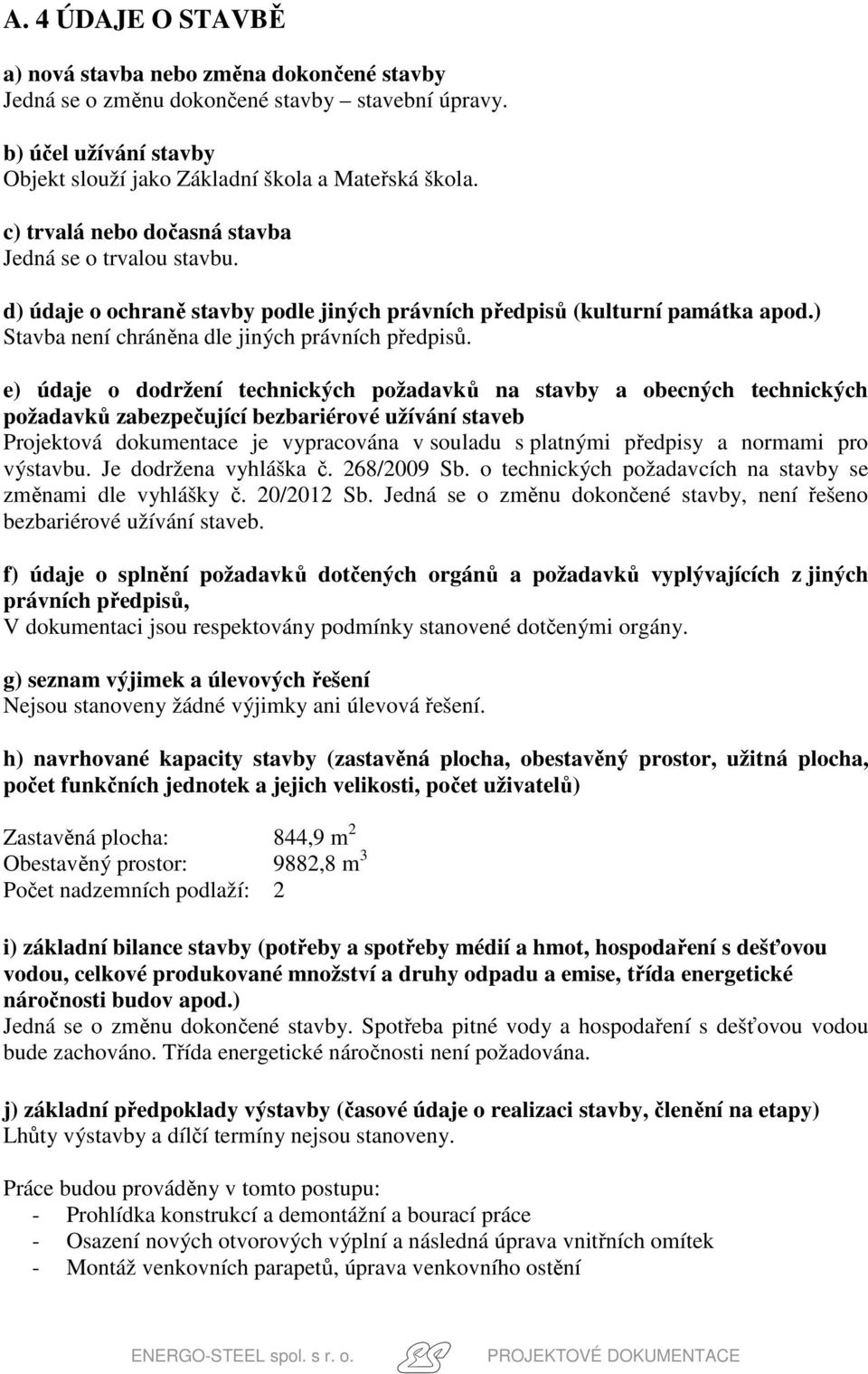 A. 4 ÚDAJE O STAVBĚ

a) nová stavba nebo změna dokončené stavby
Jedná se o změnu dokončené stavby – stavební úpravy.

b) účel užívání stavby
Objekt slouží jako Základní škola a Mateřská škola.

c) trvalá nebo dočasná stavba
Jedná se o trvalou stavbu.

d) údaje o ochraně stavby podle jiných právních předpisů (kulturní památka apod.)
Stavba není chráněna dle jiných právních předpisů.

e) údaje o dodržení technických požadavků na stavby a obecných technických požadavků zabezpečující bezbariérové užívání staveb
Projektová dokumentace je vypracována v souladu s platnými předpisy a normami pro výstavbu. Je dodržena vyhláška č. 268/2009 Sb. o technických požadavcích na stavby se změnami dle vyhlášky č. 20/2012 Sb. Jedná se o změnu dokončené stavby, není řešeno bezbariérové užívání staveb.

f) údaje o splnění požadavků dotčených orgánů a požadavků vyplývajících z jiných právních předpisů,
V dokumentaci jsou respektovány podmínky stanovené dotčenými orgány.

g) seznam výjimek a úlevových řešení
Nejsou stanoveny žádné výjimky ani úlevová řešení.

h) navrhované kapacity stavby (zastavěná plocha, obestavěný prostor, užitná plocha, počet funkčních jednotek a jejich velikosti, počet uživatelů)

Zastavěná plocha: 844,9 $m^2$
Obestavěný prostor: 9882,8 $m^3$
Počet nadzemních podlaží: 2

i) základní bilance stavby (potřeby a spotřeby médií a hmot, hospodaření s dešťovou vodou, celkové produkované množství a druhy odpadu a emise, třída energetické náročnosti budov apod.)
Jedná se o změnu dokončené stavby. Spotřeba pitné vody a hospodaření s dešťovou vodou bude zachováno. Třída energetické náročnosti není požadována.

j) základní předpoklady výstavby (časové údaje o realizaci stavby, členění na etapy)
Lhůty výstavby a dílčí termíny nejsou stanoveny.

Práce budou prováděny v tomto postupu:
- Prohlídka konstrukcí a demontážní a bourací práce
- Osazení nových otvorových výplní a následná úprava vnitřních omítek
- Montáž venkovních parapetů, úprava venkovního ostění

ENERGO-STEEL spol. s r. o. PROJEKTOVÉ DOKUMENTACE